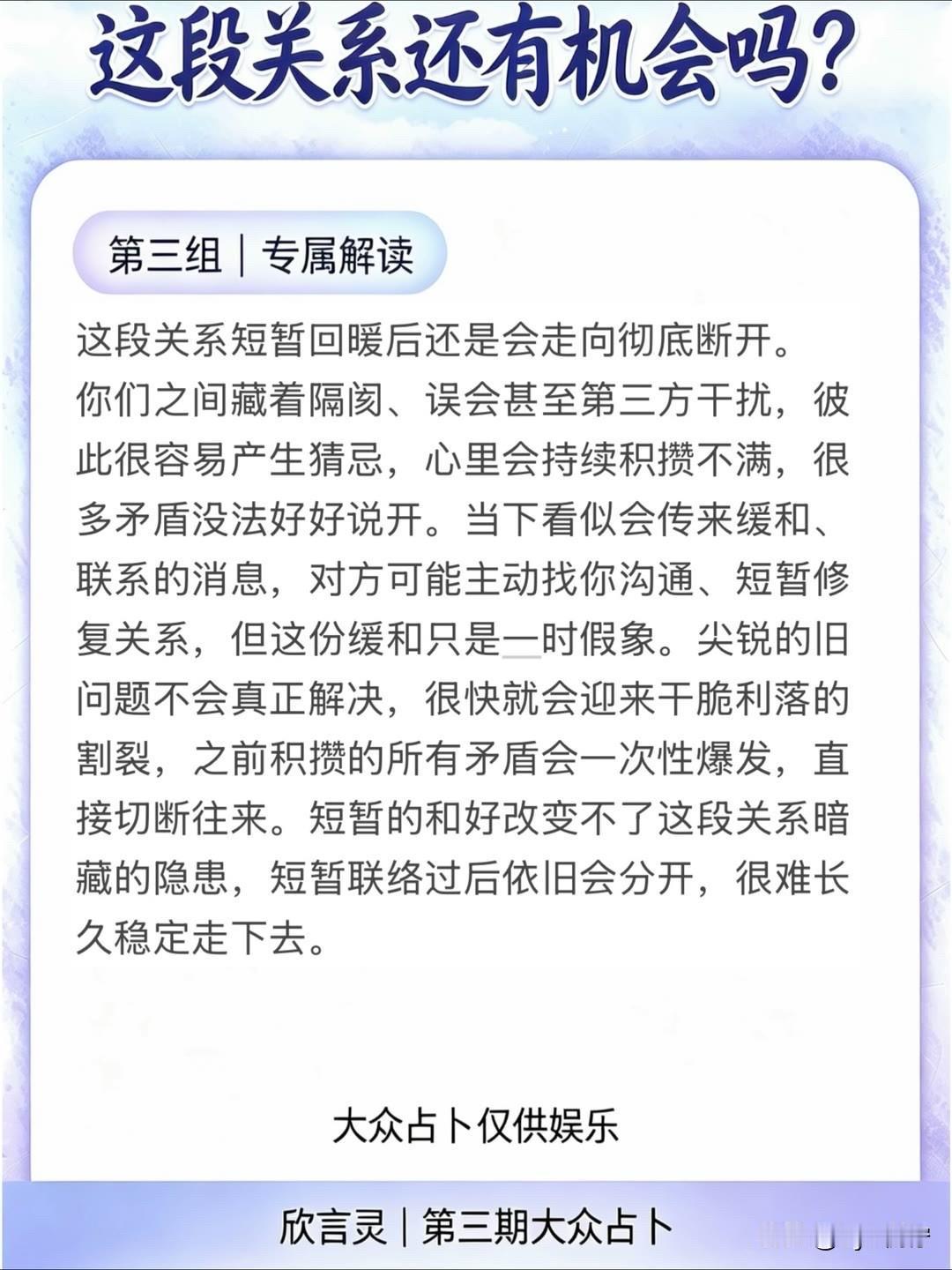 这段关系还有机会吗?

第三组|专属解读

这段关系短暂回暖后还是会走向彻底断开。

你们之间藏着隔阂、误会甚至第三方干扰，彼此很容易产生猜忌，心里会持续积攒不满，很多矛盾没法好好说开。当下看似会传来缓和、联系的消息，对方可能主动找你沟通、短暂修复关系，但这份缓和只是一时假象。尖锐的旧问题不会真正解决，很快就会迎来干脆利落的割裂，之前积攒的所有矛盾会一次性爆发，直接切断往来。短暂的和好改变不了这段关系暗藏的隐患，短暂联络过后依旧会分开，很难长久稳定走下去。

大众占卜仅供娱乐

欣言灵|第三期大众占卜